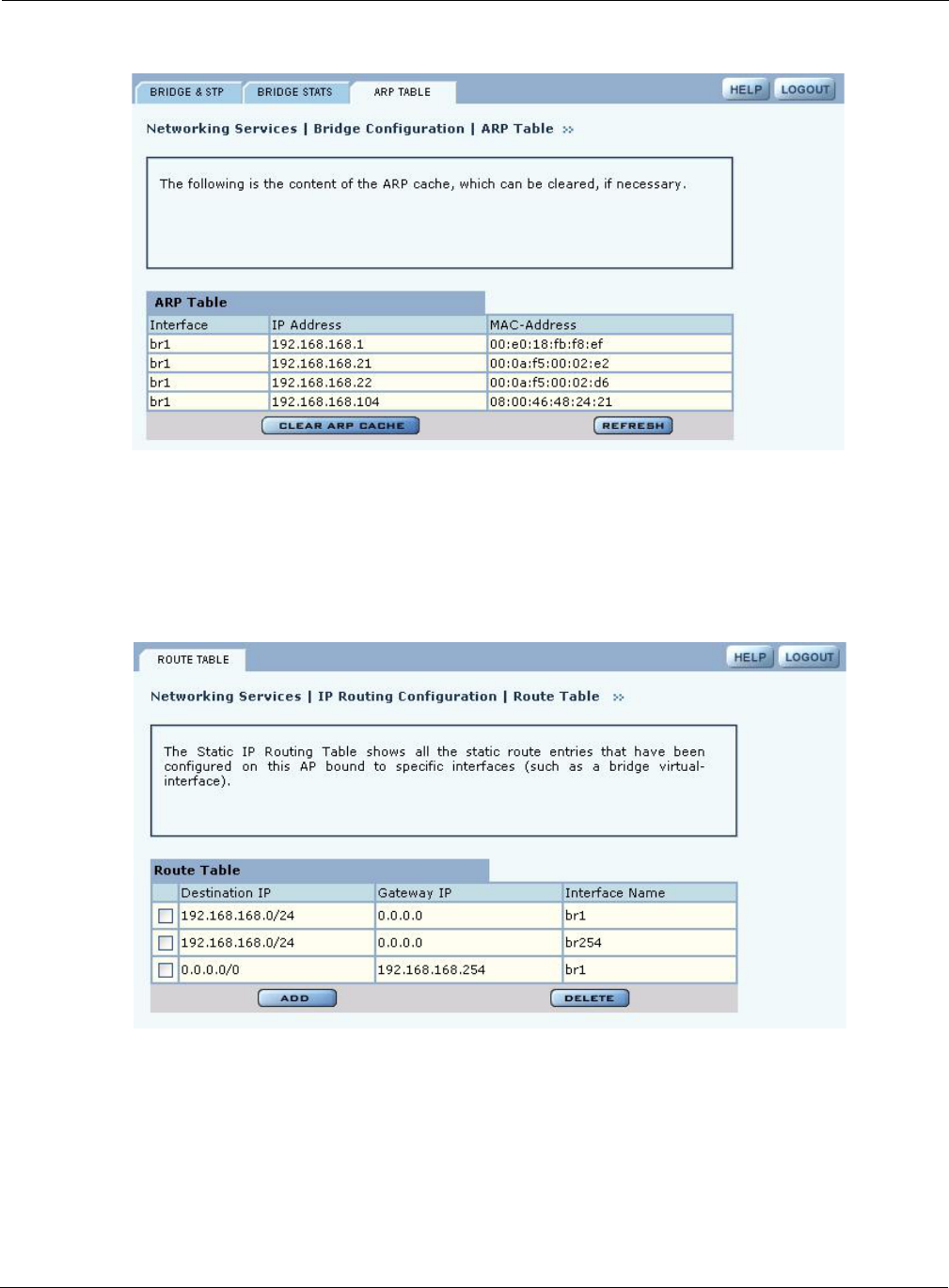 BRIDGE & STP BRIDGE STATS ARP TABLE HELP LOGOUT

Networking Services | Bridge Configuration | ARP Table »

The following is the content of the ARP cache, which can be cleared, if necessary.

ARP Table

| Interface | IP Address | MAC-Address |
|---|---|---|
| br1 | 192.168.168.1 | 00:e0:18:fb:f8:ef |
| br1 | 192.168.168.21 | 00:0a:f5:00:02:e2 |
| br1 | 192.168.168.22 | 00:0a:f5:00:02:d6 |
| br1 | 192.168.168.104 | 08:00:46:48:24:21 |

CLEAR ARP CACHE REFRESH

ROUTE TABLE HELP LOGOUT

Networking Services | IP Routing Configuration | Route Table »

The Static IP Routing Table shows all the static route entries that have been configured on this AP bound to specific interfaces (such as a bridge virtual-interface).

Route Table

| | Destination IP | Gateway IP | Interface Name |
|---|---|---|---|
| | 192.168.168.0/24 | 0.0.0.0 | br1 |
| | 192.168.168.0/24 | 0.0.0.0 | br254 |
| | 0.0.0.0/0 | 192.168.168.254 | br1 |

ADD DELETE